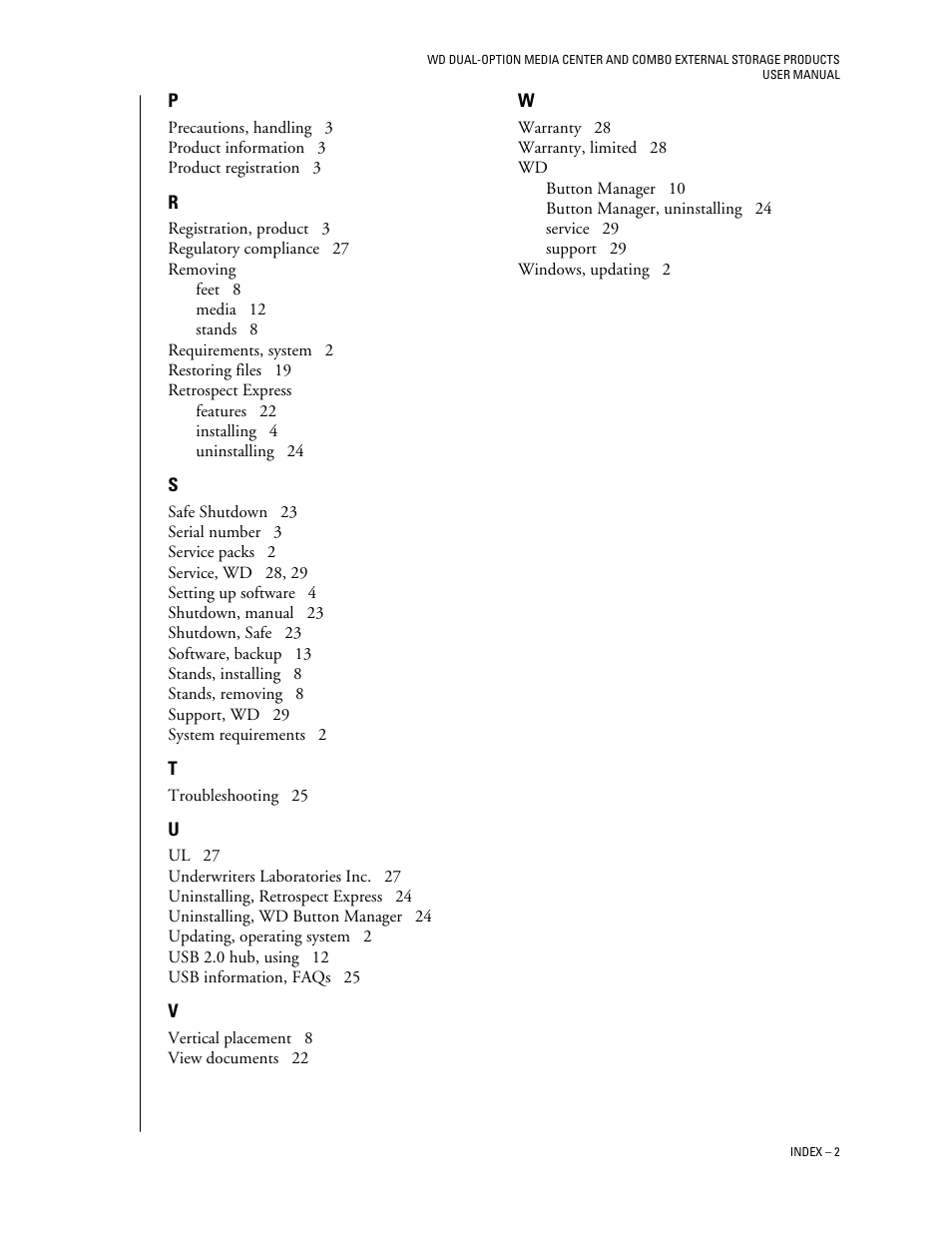 WD DUAL-OPTION MEDIA CENTER AND COMBO EXTERNAL STORAGE PRODUCTS
USER MANUAL

P

Precautions, handling 3
Product information 3
Product registration 3

R

Registration, product 3
Regulatory compliance 27
Removing
feet 8
media 12
stands 8
Requirements, system 2
Restoring files 19
Retrospect Express
features 22
installing 4
uninstalling 24

S

Safe Shutdown 23
Serial number 3
Service packs 2
Service, WD 28, 29
Setting up software 4
Shutdown, manual 23
Shutdown, Safe 23
Software, backup 13
Stands, installing 8
Stands, removing 8
Support, WD 29
System requirements 2

T

Troubleshooting 25

U

UL 27
Underwriters Laboratories Inc. 27
Uninstalling, Retrospect Express 24
Uninstalling, WD Button Manager 24
Updating, operating system 2
USB 2.0 hub, using 12
USB information, FAQs 25

V

Vertical placement 8
View documents 22

W

Warranty 28
Warranty, limited 28
WD
Button Manager 10
Button Manager, uninstalling 24
service 29
support 29
Windows, updating 2

INDEX – 2